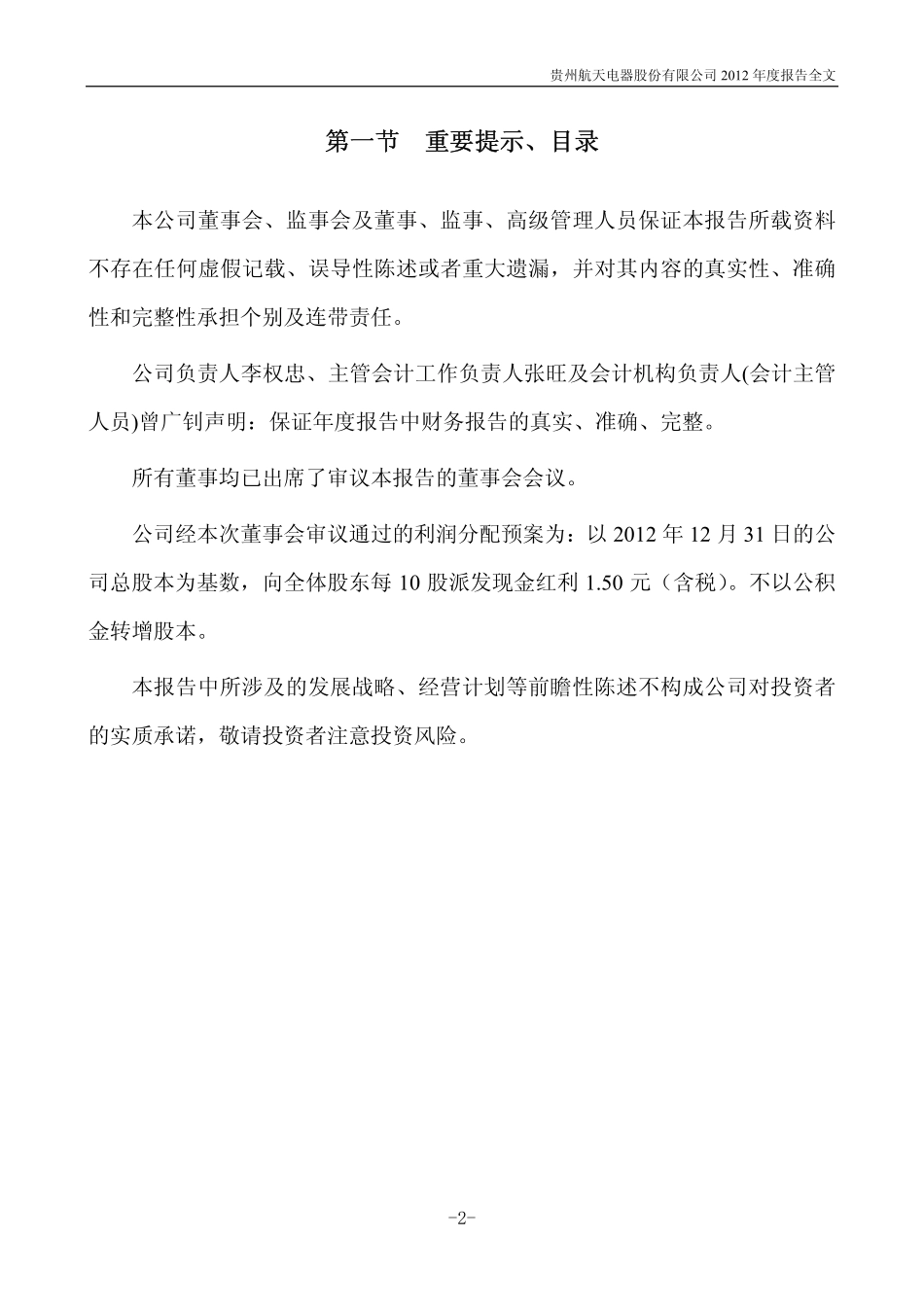 贵州航天电器股份有限公司 2012 年度报告全文

第一节　重要提示、目录

本公司董事会、监事会及董事、监事、高级管理人员保证本报告所载资料不存在任何虚假记载、误导性陈述或者重大遗漏，并对其内容的真实性、准确性和完整性承担个别及连带责任。

公司负责人李权忠、主管会计工作负责人张旺及会计机构负责人(会计主管人员)曾广钊声明：保证年度报告中财务报告的真实、准确、完整。

所有董事均已出席了审议本报告的董事会会议。

公司经本次董事会审议通过的利润分配预案为：以 2012 年 12 月 31 日的公司总股本为基数，向全体股东每 10 股派发现金红利 1.50 元（含税）。不以公积金转增股本。

本报告中所涉及的发展战略、经营计划等前瞻性陈述不构成公司对投资者的实质承诺，敬请投资者注意投资风险。

-2-